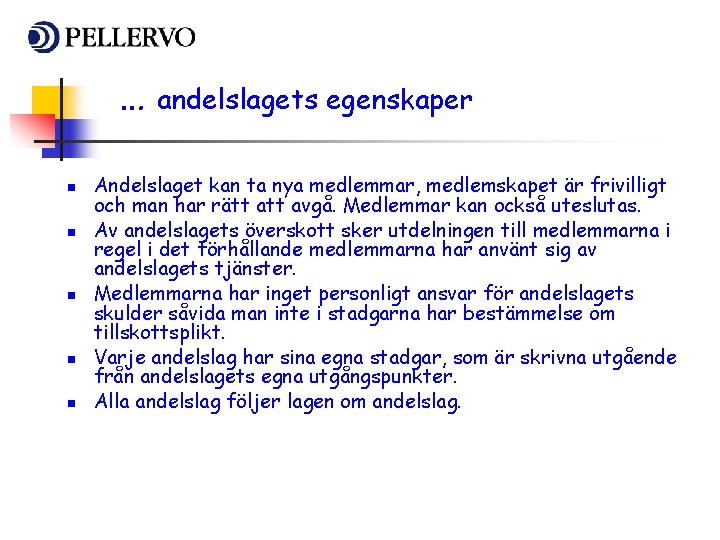 PELLERVO

... andelslagets egenskaper

- Andelslaget kan ta nya medlemmar, medlemskapet är frivilligt och man har rätt att avgå. Medlemmar kan också uteslutas.
- Av andelslagets överskott sker utdelningen till medlemmarna i regel i det förhållande medlemmarna har använt sig av andelslagets tjänster.
- Medlemmarna har inget personligt ansvar för andelslagets skulder såvida man inte i stadgarna har bestämmelse om tillskottsplikt.
- Varje andelslag har sina egna stadgar, som är skrivna utgående från andelslagets egna utgångspunkter.
- Alla andelslag följer lagen om andelslag.